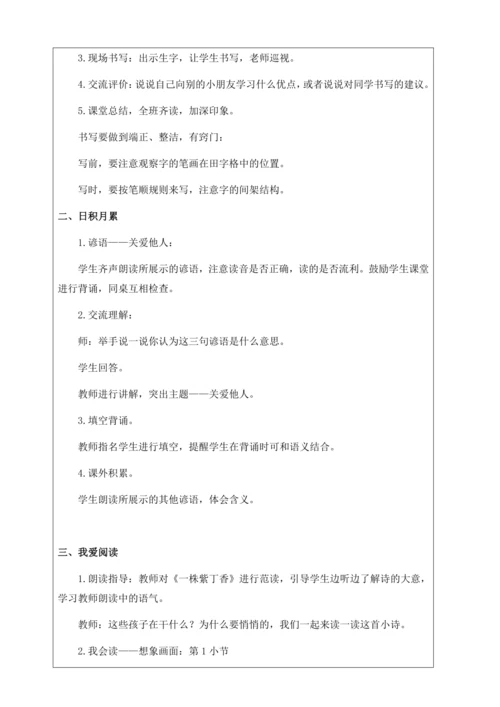 3. 现场书写：出示生字，让学生书写，老师巡视。

4. 交流评价：说说自己向别的小朋友学习什么优点，或者说说对同学书写的建议。

5. 课堂总结，全班齐读，加深印象。

书写要做到端正、整洁，有窍门：

写前，要注意观察字的笔画在田字格中的位置。

写时，要按笔顺规则来写，注意字的间架结构。

二、日积月累

1. 谚语——关爱他人：

学生齐声朗读所展示的谚语，注意读音是否正确，读的是否流利。鼓励学生课堂进行背诵，同桌互相检查。

2. 交流理解：

师：举手说一说你认为这三句谚语是什么意思。

学生回答。

教师进行讲解，突出主题——关爱他人。

3. 填空背诵。

教师指名学生进行填空，提醒学生在背诵时可和语义结合。

4. 课外积累。

学生朗读所展示的其他谚语，体会含义。

三、我爱阅读

1. 朗读指导：教师对《一株紫丁香》进行范读，引导学生边听边了解诗的大意，学习教师朗读中的语气。

教师：这些孩子在干什么？为什么要悄悄的，我们一起来读一读这首小诗。

2. 我会读——想象画面：第 1 小节